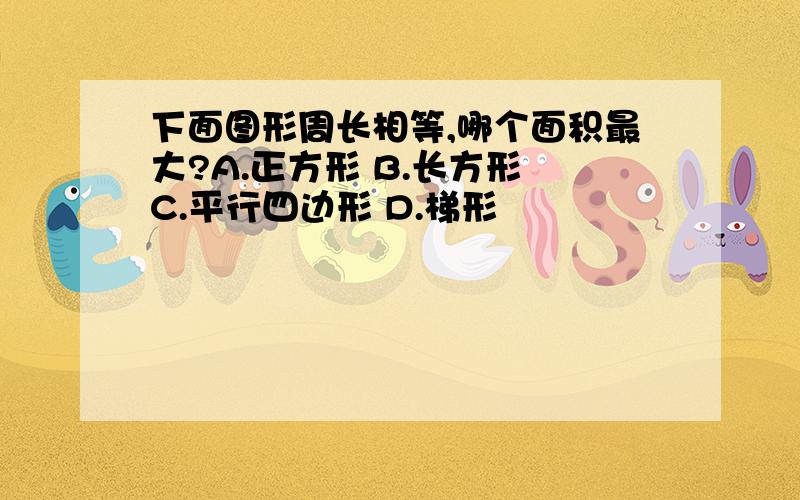 下面图形周长相等,哪个面积最大?A.正方形 B.长方形 C.平行四边形 D.梯形